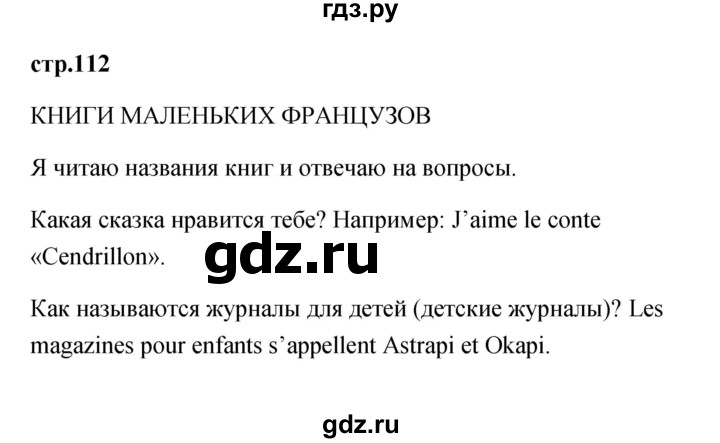 гдз.ру

стр.112

КНИГИ МАЛЕНЬКИХ ФРАНЦУЗОВ

Я читаю названия книг и отвечаю на вопросы.

Какая сказка нравится тебе? Например: J'aime le conte «Cendrillon».

gdz.ru

Как называются журналы для детей (детские журналы)? Les magazines pour enfants s'appellent Astrapi et Okapi.

gdz.ru